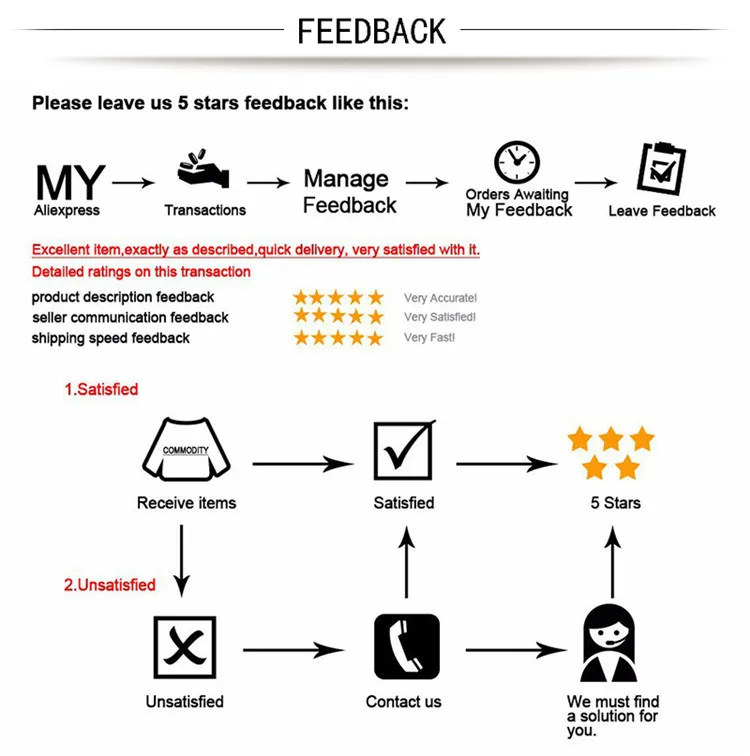 FEEDBACK

Please leave us 5 stars feedback like this:

MY
Aliexpress

Transactions

Manage
Feedback

Orders Awaiting
My Feedback

Leave Feedback

Excellent item,exactly as described,quick delivery, very satisfied with it.

Detailed ratings on this transaction

product description feedback Very Accurate!
seller communication feedback Very Satisfied!
shipping speed feedback Very Fast!

1.Satisfied

COMMODITY

Receive items

Satisfied

5 Stars

2.Unsatisfied

Unsatisfied

Contact us

We must find a solution for you.